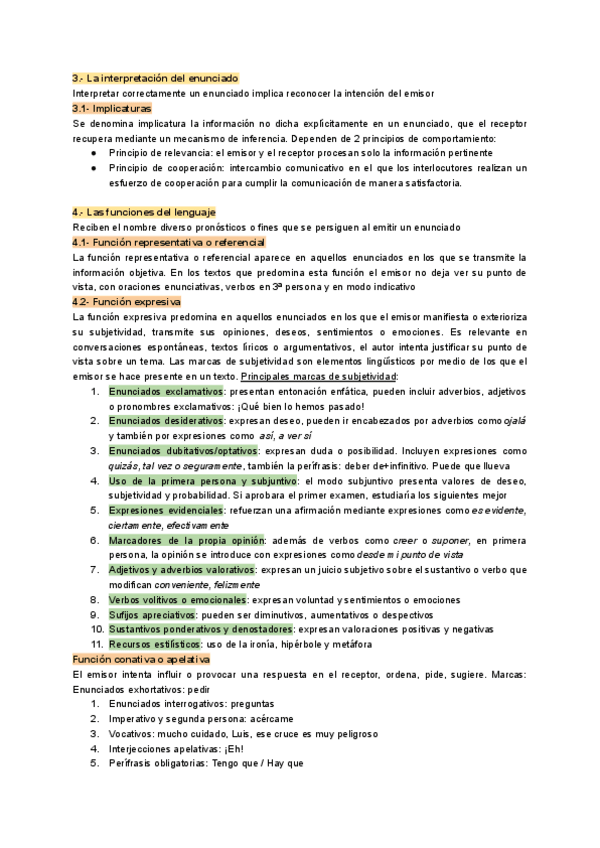 3.- La interpretación del enunciado
Interpretar correctamente un enunciado implica reconocer la intención del emisor
3.1- Implicaturas
Se denomina implicatura la información no dicha explícitamente en un enunciado, que el receptor recupera mediante un mecanismo de inferencia. Dependen de 2 principios de comportamiento:
● Principio de relevancia: el emisor y el receptor procesan solo la información pertinente
● Principio de cooperación: intercambio comunicativo en el que los interlocutores realizan un esfuerzo de cooperación para cumplir la comunicación de manera satisfactoria.

4.- Las funciones del lenguaje
Reciben el nombre diverso pronósticos o fines que se persiguen al emitir un enunciado
4.1- Función representativa o referencial
La función representativa o referencial aparece en aquellos enunciados en los que se transmite la información objetiva. En los textos que predomina esta función el emisor no deja ver su punto de vista, con oraciones enunciativas, verbos en 3ª persona y en modo indicativo
4.2- Función expresiva
La función expresiva predomina en aquellos enunciados en los que el emisor manifiesta o exterioriza su subjetividad, transmite sus opiniones, deseos, sentimientos o emociones. Es relevante en conversaciones espontáneas, textos líricos o argumentativos, el autor intenta justificar su punto de vista sobre un tema. Las marcas de subjetividad son elementos lingüísticos por medio de los que el emisor se hace presente en un texto. Principales marcas de subjetividad:
1. Enunciados exclamativos: presentan entonación enfática, pueden incluir adverbios, adjetivos o pronombres exclamativos: ¡Qué bien lo hemos pasado!
2. Enunciados desiderativos: expresan deseo, pueden ir encabezados por adverbios como ojalá y también por expresiones como así, a ver sí
3. Enunciados dubitativos/optativos: expresan duda o posibilidad. Incluyen expresiones como quizás, tal vez o seguramente, también la perífrasis: deber de+infinitivo. Puede que llueva
4. Uso de la primera persona y subjuntivo: el modo subjuntivo presenta valores de deseo, subjetividad y probabilidad. Si aprobara el primer examen, estudiaría los siguientes mejor
5. Expresiones evidenciales: refuerzan una afirmación mediante expresiones como es evidente, ciertamente, efectivamente
6. Marcadores de la propia opinión: además de verbos como creer o suponer, en primera persona, la opinión se introduce con expresiones como desde mi punto de vista
7. Adjetivos y adverbios valorativos: expresan un juicio subjetivo sobre el sustantivo o verbo que modifican conveniente, felizmente
8. Verbos volitivos o emocionales: expresan voluntad y sentimientos o emociones
9. Sufijos apreciativos: pueden ser diminutivos, aumentativos o despectivos
10. Sustantivos ponderativos y denostadores: expresan valoraciones positivas y negativas
11. Recursos estilísticos: uso de la ironía, hipérbole y metáfora
Función conativa o apelativa
El emisor intenta influir o provocar una respuesta en el receptor, ordena, pide, sugiere. Marcas: Enunciados exhortativos: pedir
1. Enunciados interrogativos: preguntas
2. Imperativo y segunda persona: acércame
3. Vocativos: mucho cuidado, Luis, ese cruce es muy peligroso
4. Interjecciones apelativas: ¡Eh!
5. Perífrasis obligatorias: Tengo que / Hay que